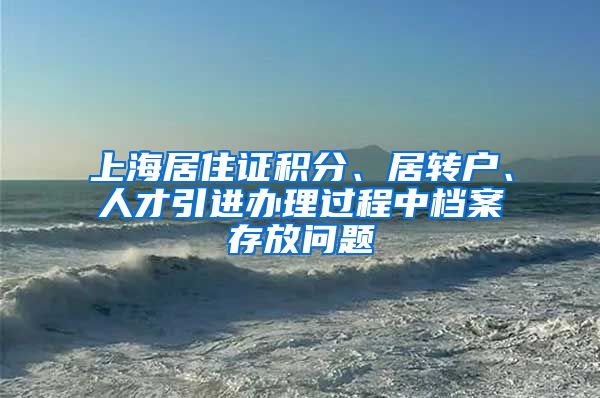 上海居住证积分、居转户、人才引进办理过程中档案存放问题